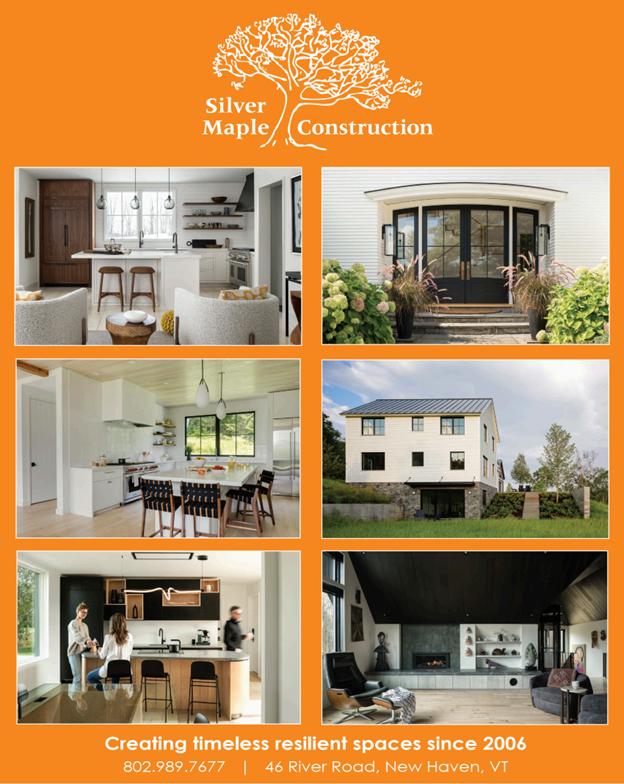 Silver Maple Construction

Creating timeless resilient spaces since 2006

802.989.7677 | 46 River Road, New Haven, VT